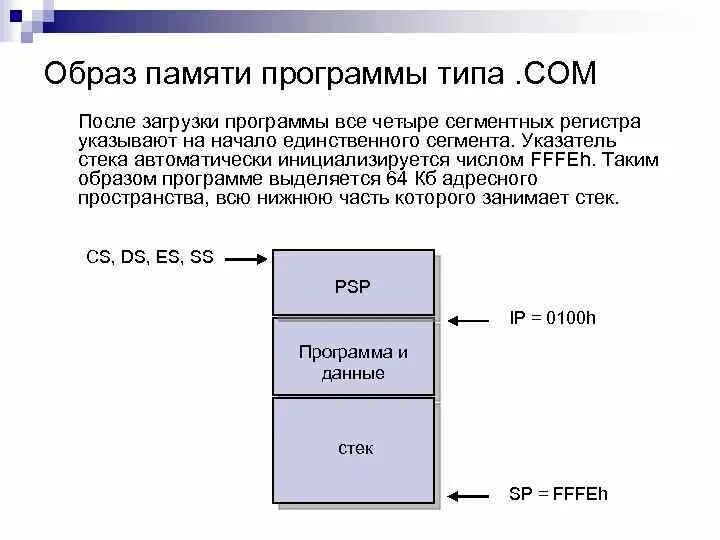 Образ памяти программы типа .COM

После загрузки программы все четыре сегментных регистра указывают на начало единственного сегмента. Указатель стека автоматически инициализируется числом FFFEh. Таким образом программе выделяется 64 Кб адресного пространства, всю нижнюю часть которого занимает стек.

CS, DS, ES, SS

PSP

IP = 0100h

Программа и данные

стек

SP = FFFEh